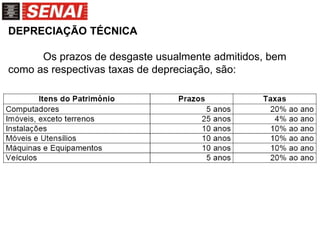 SENAI

DEPRECIAÇÃO TÉCNICA

Os prazos de desgaste usualmente admitidos, bem como as respectivas taxas de depreciação, são:

| Itens do Patrimônio | Prazos | Taxas |
|---|---|---|
| Computadores | 5 anos | 20% ao ano |
| Imóveis, exceto terrenos | 25 anos | 4% ao ano |
| Instalações | 10 anos | 10% ao ano |
| Móveis e Utensílios | 10 anos | 10% ao ano |
| Máquinas e Equipamentos | 10 anos | 10% ao ano |
| Veículos | 5 anos | 20% ao ano |